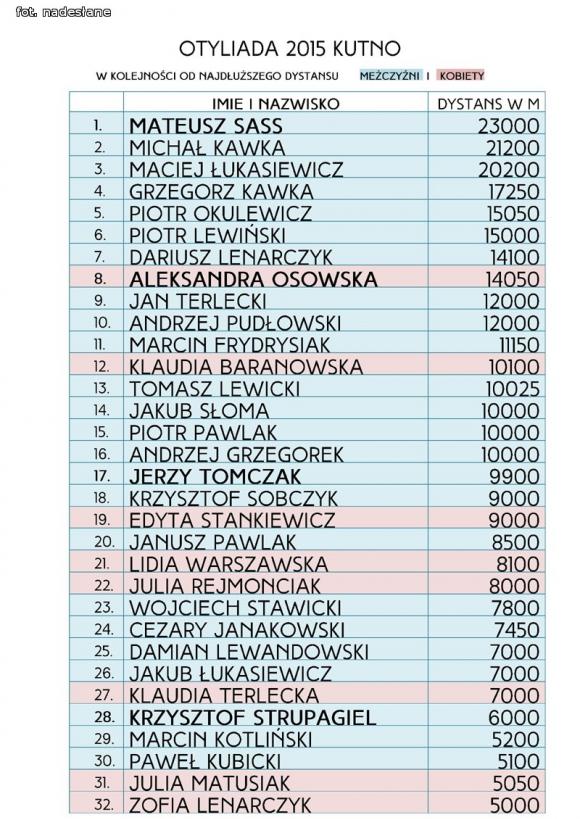 fot. nadesłane

OTYLIADA 2015 KUTNO

W KOLEJNOŚCI OD NAJDŁUŻSZEGO DYSTANSU MEŻCZYŹNI I KOBIETY

| | IMIE I NAZWISKO | DYSTANS W M |
|---|---|---|
| 1. | MATEUSZ SASS | 23000 |
| 2. | MICHAŁ KAWKA | 21200 |
| 3. | MACIEJ ŁUKASIEWICZ | 20200 |
| 4. | GRZEGORZ KAWKA | 17250 |
| 5. | PIOTR OKULEWICZ | 15050 |
| 6. | PIOTR LEWIŃSKI | 15000 |
| 7. | DARIUSZ LENARCZYK | 14100 |
| 8. | ALEKSANDRA OSOWSKA | 14050 |
| 9. | JAN TERLECKI | 12000 |
| 10. | ANDRZEJ PUDŁOWSKI | 12000 |
| 11. | MARCIN FRYDRYSIAK | 11150 |
| 12. | KLAUDIA BARANOWSKA | 10100 |
| 13. | TOMASZ LEWICKI | 10025 |
| 14. | JAKUB SŁOMA | 10000 |
| 15. | PIOTR PAWLAK | 10000 |
| 16. | ANDRZEJ GRZEGOREK | 10000 |
| 17. | JERZY TOMCZAK | 9900 |
| 18. | KRZYSZTOF SOBCZYK | 9000 |
| 19. | EDYTA STANKIEWICZ | 9000 |
| 20. | JANUSZ PAWLAK | 8500 |
| 21. | LIDIA WARSZAWSKA | 8100 |
| 22. | JULIA REJMONCIAK | 8000 |
| 23. | WOJCIECH STAWICKI | 7800 |
| 24. | CEZARY JANAKOWSKI | 7450 |
| 25. | DAMIAN LEWANDOWSKI | 7000 |
| 26. | JAKUB ŁUKASIEWICZ | 7000 |
| 27. | KLAUDIA TERLECKA | 7000 |
| 28. | KRZYSZTOF STRUPAGIEL | 6000 |
| 29. | MARCIN KOTLIŃSKI | 5200 |
| 30. | PAWEŁ KUBICKI | 5100 |
| 31. | JULIA MATUSIAK | 5050 |
| 32. | ZOFIA LENARCZYK | 5000 |